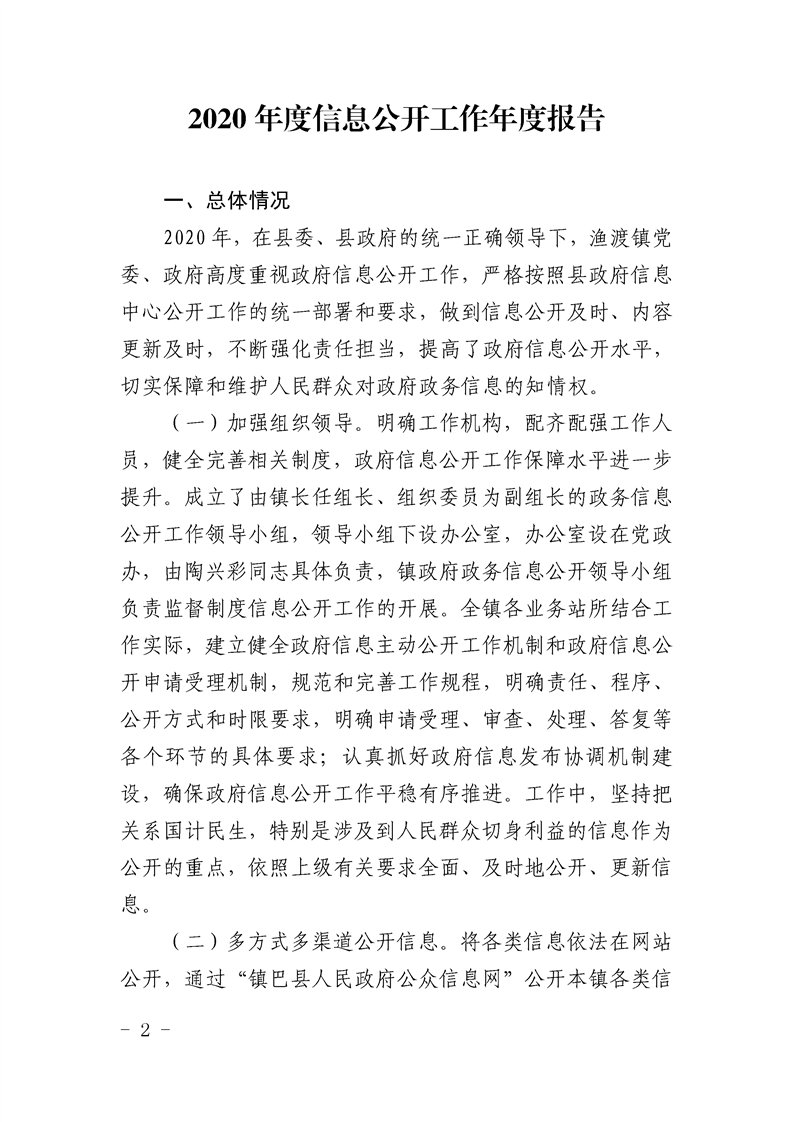 2020年度信息公开工作年度报告

一、总体情况

2020年，在县委、县政府的统一正确领导下，渔渡镇党委、政府高度重视政府信息公开工作，严格按照县政府信息中心公开工作的统一部署和要求，做到信息公开及时、内容更新及时，不断强化责任担当，提高了政府信息公开水平，切实保障和维护人民群众对政府政务信息的知情权。

（一）加强组织领导。明确工作机构，配齐配强工作人员，健全完善相关制度，政府信息公开工作保障水平进一步提升。成立了由镇长任组长、组织委员为副组长的政务信息公开工作领导小组，领导小组下设办公室，办公室设在党政办，由陶兴彩同志具体负责，镇政府政务信息公开领导小组负责监督制度信息公开工作的开展。全镇各业务站所结合工作实际，建立健全政府信息主动公开工作机制和政府信息公开申请受理机制，规范和完善工作规程，明确责任、程序、公开方式和时限要求，明确申请受理、审查、处理、答复等各个环节的具体要求；认真抓好政府信息发布协调机制建设，确保政府信息公开工作平稳有序推进。工作中，坚持把关系国计民生，特别是涉及到人民群众切身利益的信息作为公开的重点，依照上级有关要求全面、及时地公开、更新信息。

（二）多方式多渠道公开信息。将各类信息依法在网站公开，通过“镇巴县人民政府公众信息网”公开本镇各类信

- 2 -